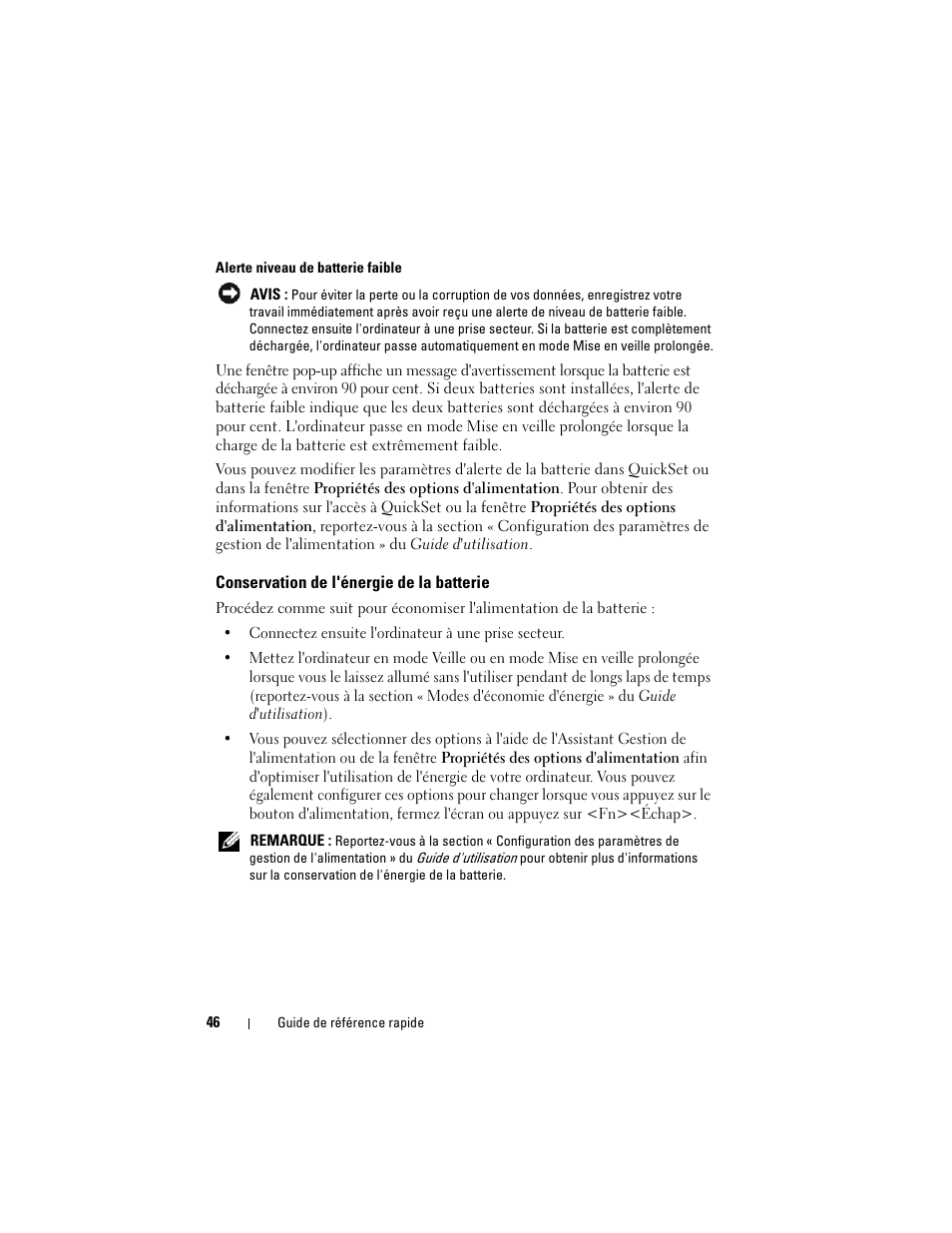 Alerte niveau de batterie faible

AVIS : Pour éviter la perte ou la corruption de vos données, enregistrez votre travail immédiatement après avoir reçu une alerte de niveau de batterie faible. Connectez ensuite l'ordinateur à une prise secteur. Si la batterie est complètement déchargée, l'ordinateur passe automatiquement en mode Mise en veille prolongée.

Une fenêtre pop-up affiche un message d'avertissement lorsque la batterie est déchargée à environ 90 pour cent. Si deux batteries sont installées, l'alerte de batterie faible indique que les deux batteries sont déchargées à environ 90 pour cent. L'ordinateur passe en mode Mise en veille prolongée lorsque la charge de la batterie est extrêmement faible.

Vous pouvez modifier les paramètres d'alerte de la batterie dans QuickSet ou dans la fenêtre Propriétés des options d'alimentation. Pour obtenir des informations sur l'accès à QuickSet ou la fenêtre Propriétés des options d'alimentation, reportez-vous à la section « Configuration des paramètres de gestion de l'alimentation » du Guide d'utilisation.

Conservation de l'énergie de la batterie

Procédez comme suit pour économiser l'alimentation de la batterie :

• Connectez ensuite l'ordinateur à une prise secteur.

• Mettez l'ordinateur en mode Veille ou en mode Mise en veille prolongée lorsque vous le laissez allumé sans l'utiliser pendant de longs laps de temps (reportez-vous à la section « Modes d'économie d'énergie » du Guide d'utilisation).

• Vous pouvez sélectionner des options à l'aide de l'Assistant Gestion de l'alimentation ou de la fenêtre Propriétés des options d'alimentation afin d'optimiser l'utilisation de l'énergie de votre ordinateur. Vous pouvez également configurer ces options pour changer lorsque vous appuyez sur le bouton d'alimentation, fermez l'écran ou appuyez sur <Fn><Échap>.

REMARQUE : Reportez-vous à la section « Configuration des paramètres de gestion de l'alimentation » du Guide d'utilisation pour obtenir plus d'informations sur la conservation de l'énergie de la batterie.

46 | Guide de référence rapide